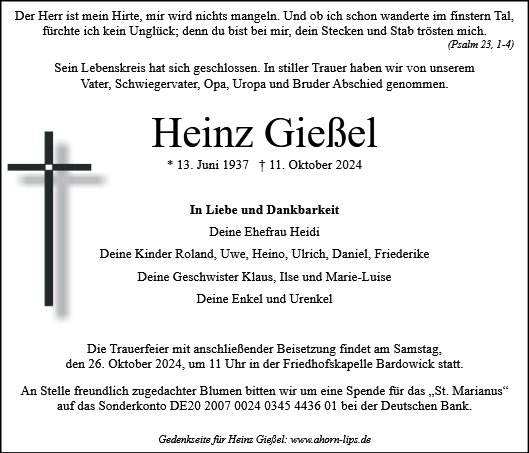 Der Herr ist mein Hirte, mir wird nichts mangeln. Und ob ich schon wanderte im finstern Tal, fürchte ich kein Unglück; denn du bist bei mir, dein Stecken und Stab trösten mich.
(Psalm 23, 1-4)

Sein Lebenskreis hat sich geschlossen. In stiller Trauer haben wir von unserem Vater, Schwiegervater, Opa, Uropa und Bruder Abschied genommen.

Heinz Gießel

* 13. Juni 1937 † 11. Oktober 2024

In Liebe und Dankbarkeit

Deine Ehefrau Heidi

Deine Kinder Roland, Uwe, Heino, Ulrich, Daniel, Friederike

Deine Geschwister Klaus, Ilse und Marie-Luise

Deine Enkel und Urenkel

Die Trauerfeier mit anschließender Beisetzung findet am Samstag, den 26. Oktober 2024, um 11 Uhr in der Friedhofskapelle Bardowick statt.

An Stelle freundlich zugedachter Blumen bitten wir um eine Spende für das „St. Marianus“ auf das Sonderkonto DE20 2007 0024 0345 4436 01 bei der Deutschen Bank.

Gedenkseite für Heinz Gießel: www.ahorn-lips.de